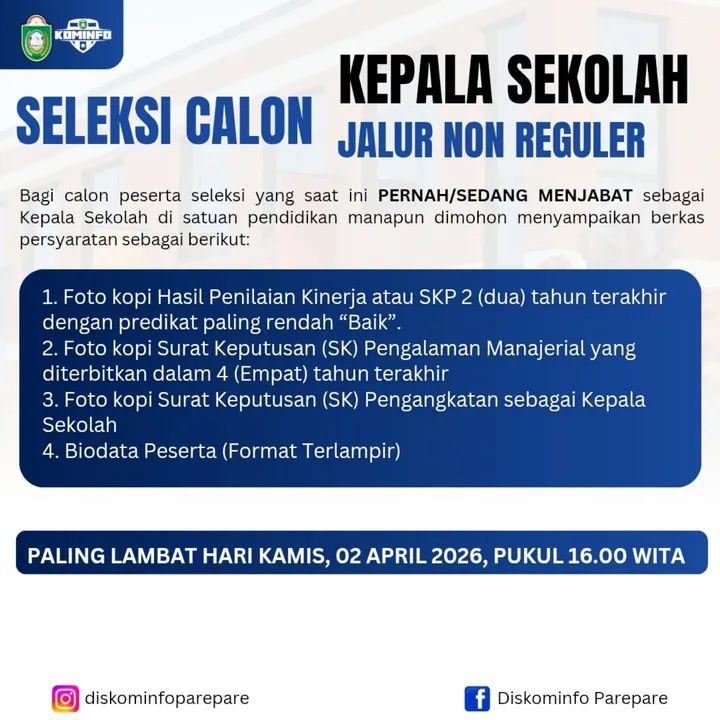 KOMINFO

SELEKSI CALON

KEPALA SEKOLAH
JALUR NON REGULER

Bagi calon peserta seleksi yang saat ini PERNAH/SEDANG MENJABAT sebagai Kepala Sekolah di satuan pendidikan manapun dimohon menyampaikan berkas persyaratan sebagai berikut:

1. Foto kopi Hasil Penilaian Kinerja atau SKP 2 (dua) tahun terakhir dengan predikat paling rendah "Baik".
2. Foto kopi Surat Keputusan (SK) Pengalaman Manajerial yang diterbitkan dalam 4 (Empat) tahun terakhir
3. Foto kopi Surat Keputusan (SK) Pengangkatan sebagai Kepala Sekolah
4. Biodata Peserta (Format Terlampir)

PALING LAMBAT HARI KAMIS, 02 APRIL 2026, PUKUL 16.00 WITA

diskominfoparepare

Diskominfo Parepare